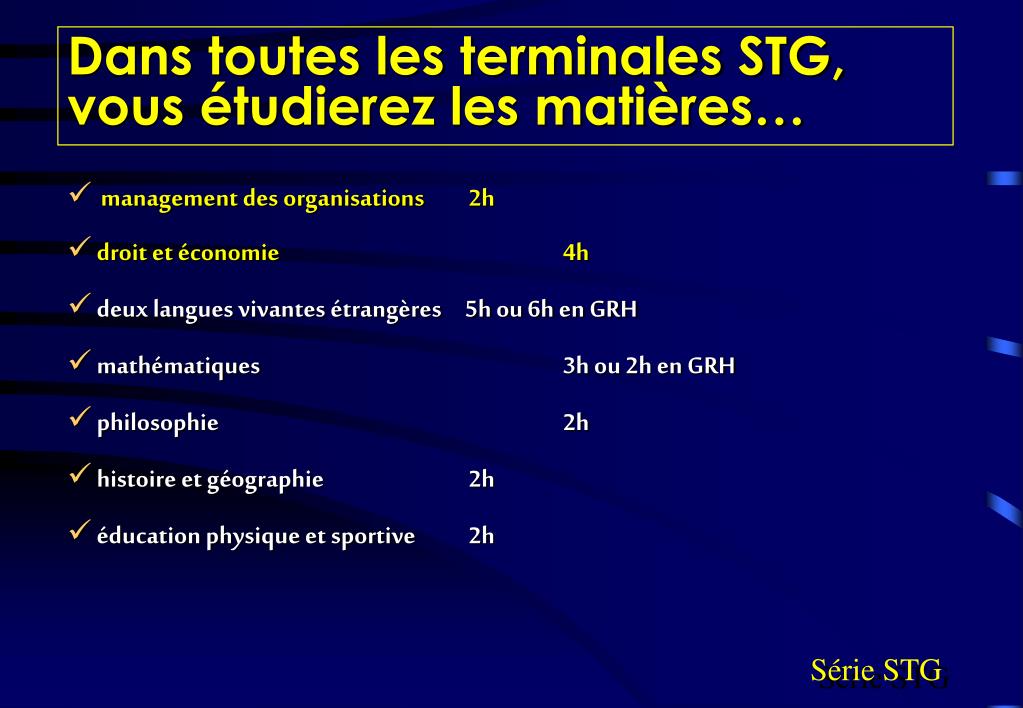 Dans toutes les terminales STG, vous étudierez les matières…

✓ management des organisations 2h

✓ droit et économie 4h

✓ deux langues vivantes étrangères 5h ou 6h en GRH

✓ mathématiques 3h ou 2h en GRH

✓ philosophie 2h

✓ histoire et géographie 2h

✓ éducation physique et sportive 2h

Série STG